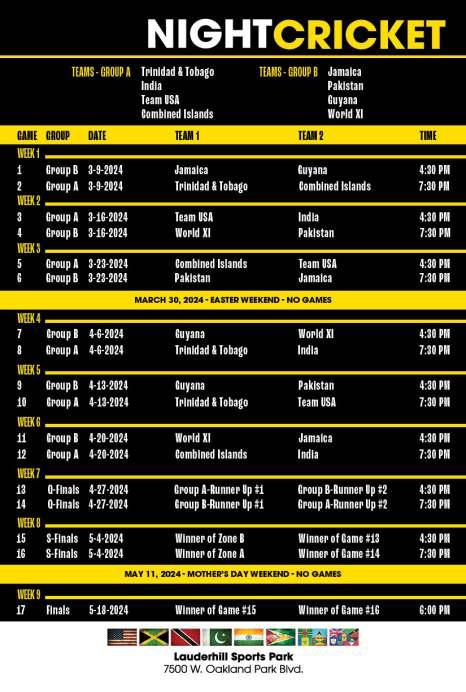 NIGHTCRICKET

TEAMS - GROUP A Trinidad & Tobago India Team USA Combined Islands

TEAMS - GROUP B Jamaica Pakistan Guyana World XI

| GAME | GROUP | DATE | TEAM 1 | TEAM 2 | TIME |
|---|---|---|---|---|---|
| WEEK 1 | | | | | |
| 1 | Group B | 3-9-2024 | Jamaica | Guyana | 4:30 PM |
| 2 | Group A | 3-9-2024 | Trinidad & Tobago | Combined Islands | 7:30 PM |
| WEEK 2 | | | | | |
| 3 | Group A | 3-16-2024 | Team USA | India | 4:30 PM |
| 4 | Group B | 3-16-2024 | World XI | Pakistan | 7:30 PM |
| WEEK 3 | | | | | |
| 5 | Group A | 3-23-2024 | Combined Islands | Team USA | 4:30 PM |
| 6 | Group B | 3-23-2024 | Pakistan | Jamaica | 7:30 PM |
| MARCH 30, 2024 - EASTER WEEKEND - NO GAMES | | | | | |
| WEEK 4 | | | | | |
| 7 | Group B | 4-6-2024 | Guyana | World XI | 4:30 PM |
| 8 | Group A | 4-6-2024 | Trinidad & Tobago | India | 7:30 PM |
| WEEK 5 | | | | | |
| 9 | Group B | 4-13-2024 | Guyana | Pakistan | 4:30 PM |
| 10 | Group A | 4-13-2024 | Trinidad & Tobago | Team USA | 7:30 PM |
| WEEK 6 | | | | | |
| 11 | Group B | 4-20-2024 | World XI | Jamaica | 4:30 PM |
| 12 | Group A | 4-20-2024 | Combined Islands | India | 7:30 PM |
| WEEK 7 | | | | | |
| 13 | Q-Finals | 4-27-2024 | Group A-Runner Up #1 | Group B-Runner Up #2 | 4:30 PM |
| 14 | Q-Finals | 4-27-2024 | Group B-Runner Up #1 | Group A-Runner Up #2 | 7:30 PM |
| WEEK 8 | | | | | |
| 15 | S-Finals | 5-4-2024 | Winner of Zone B | Winner of Game #13 | 4:30 PM |
| 16 | S-Finals | 5-4-2024 | Winner of Zone A | Winner of Game #14 | 7:30 PM |
| MAY 11, 2024 - MOTHER'S DAY WEEKEND - NO GAMES | | | | | |
| WEEK 9 | | | | | |
| 17 | Finals | 5-18-2024 | Winner of Game #15 | Winner of Game #16 | 6:00 PM |

Lauderhill Sports Park
7500 W. Oakland Park Blvd.